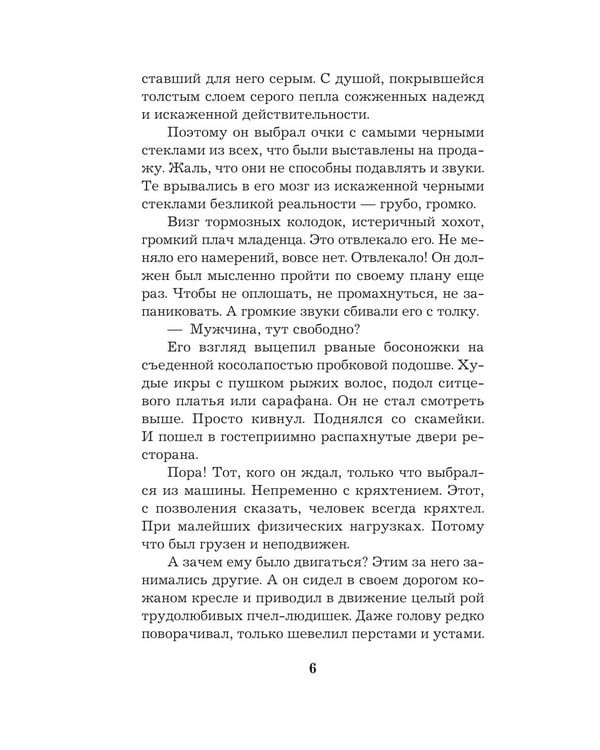 ставший для него серым. С душой, покрывшейся толстым слоем серого пепла сожженных надежд и искаженной действительности.

Поэтому он выбрал очки с самыми черными стеклами из всех, что были выставлены на продажу. Жаль, что они не способны подавлять и звуки. Те врывались в его мозг из искаженной черными стеклами безликой реальности — грубо, громко.

Визг тормозных колодок, истеричный хохот, громкий плач младенца. Это отвлекало его. Не меняло его намерений, вовсе нет. Отвлекало! Он должен был мысленно пройти по своему плану еще раз. Чтобы не оплошать, не промахнуться, не запаниковать. А громкие звуки сбивали его с толку.

— Мужчина, тут свободно?

Его взгляд выцепил рваные босоножки на съеденной косолапостью пробковой подошве. Худые икры с пушком рыжих волос, подол ситцевого платья или сарафана. Он не стал смотреть выше. Просто кивнул. Поднялся со скамейки. И пошел в гостеприимно распахнутые двери ресторана.

Пора! Тот, кого он ждал, только что выбрался из машины. Непременно с кряхтением. Этот, с позволения сказать, человек всегда кряхтел. При малейших физических нагрузках. Потому что был грузен и неподвижен.

А зачем ему было двигаться? Этим за него занимались другие. А он сидел в своем дорогом кожаном кресле и приводил в движение целый рой трудолюбивых пчел-людишек. Даже голову редко поворачивал, только шевелил перстами и устами.

6